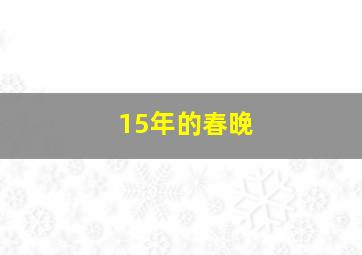 15年的春晚